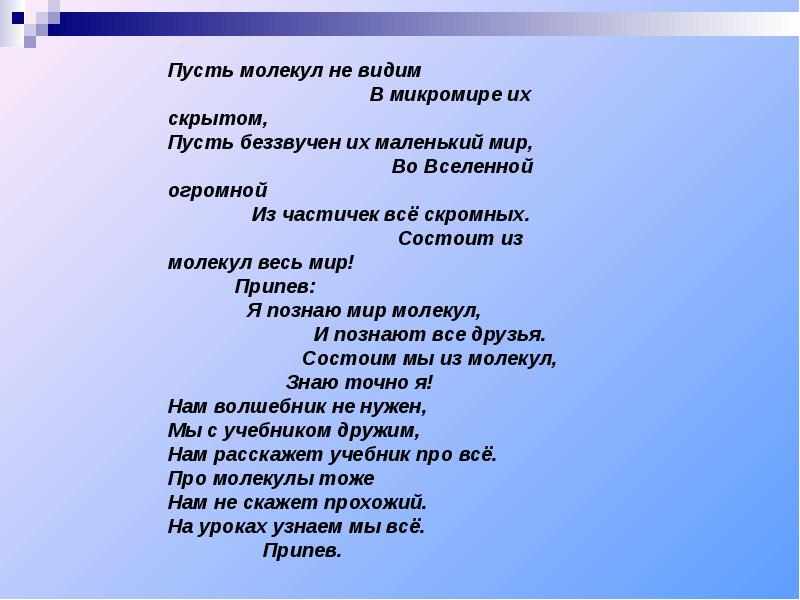 Пусть молекул не видим
В микромире их скрытом,
Пусть беззвучен их маленький мир,
Во Вселенной огромной
Из частичек всё скромных.
Состоит из молекул весь мир!
Припев:
Я познаю мир молекул,
И познают все друзья.
Состоим мы из молекул,
Знаю точно я!
Нам волшебник не нужен,
Мы с учебником дружим,
Нам расскажет учебник про всё.
Про молекулы тоже
Нам не скажет прохожий.
На уроках узнаем мы всё.
Припев.